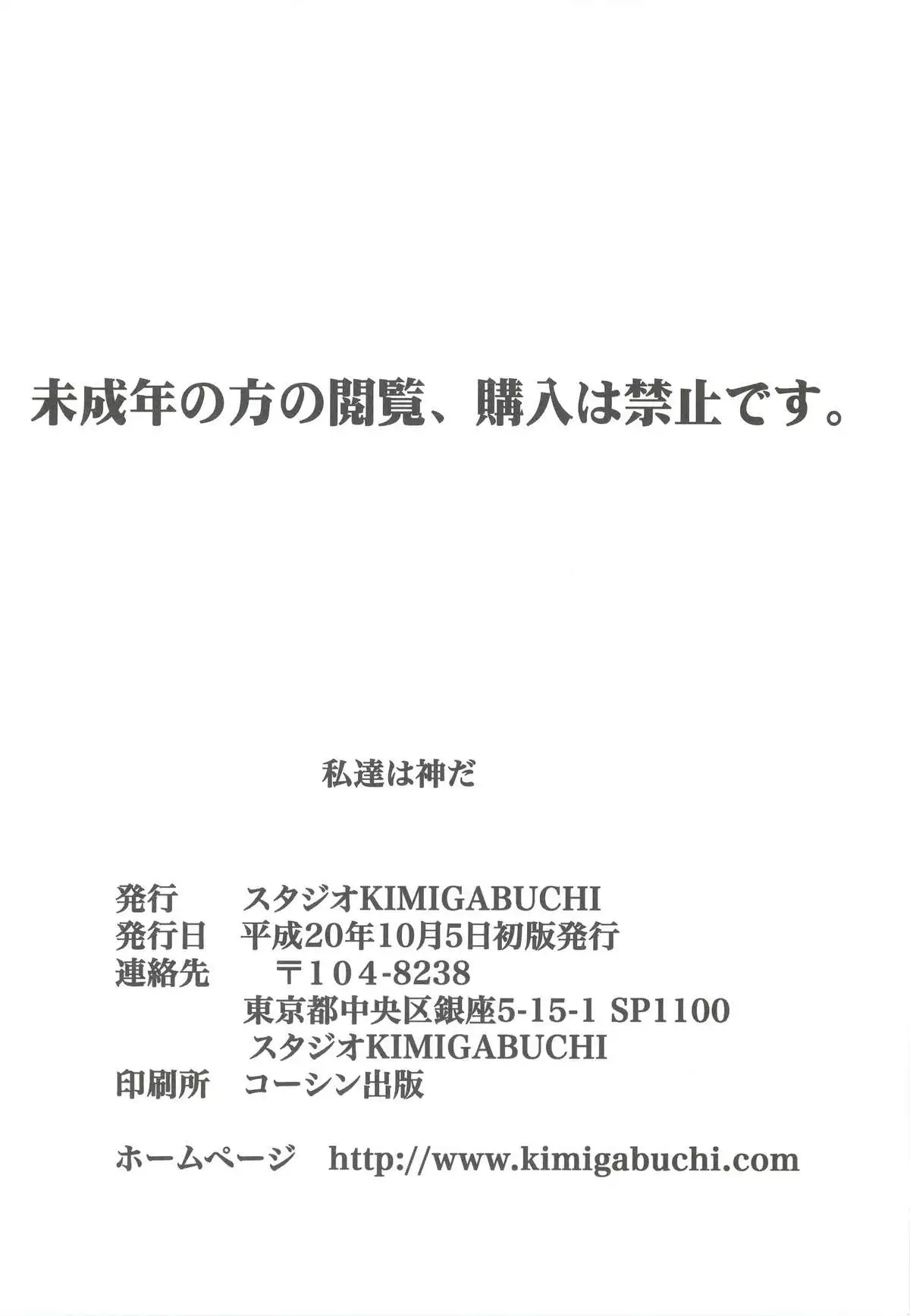 未成年の方の閲覧、購入は禁止です。

私達は神だ

発行 スタジオKIMIGABUCHI
発行日 平成20年10月5日初版発行
連絡先 〒104-8238
東京都中央区銀座5-15-1 SP1100
スタジオKIMIGABUCHI
印刷所 コーシン出版

ホームページ http://www.kimigabuchi.com